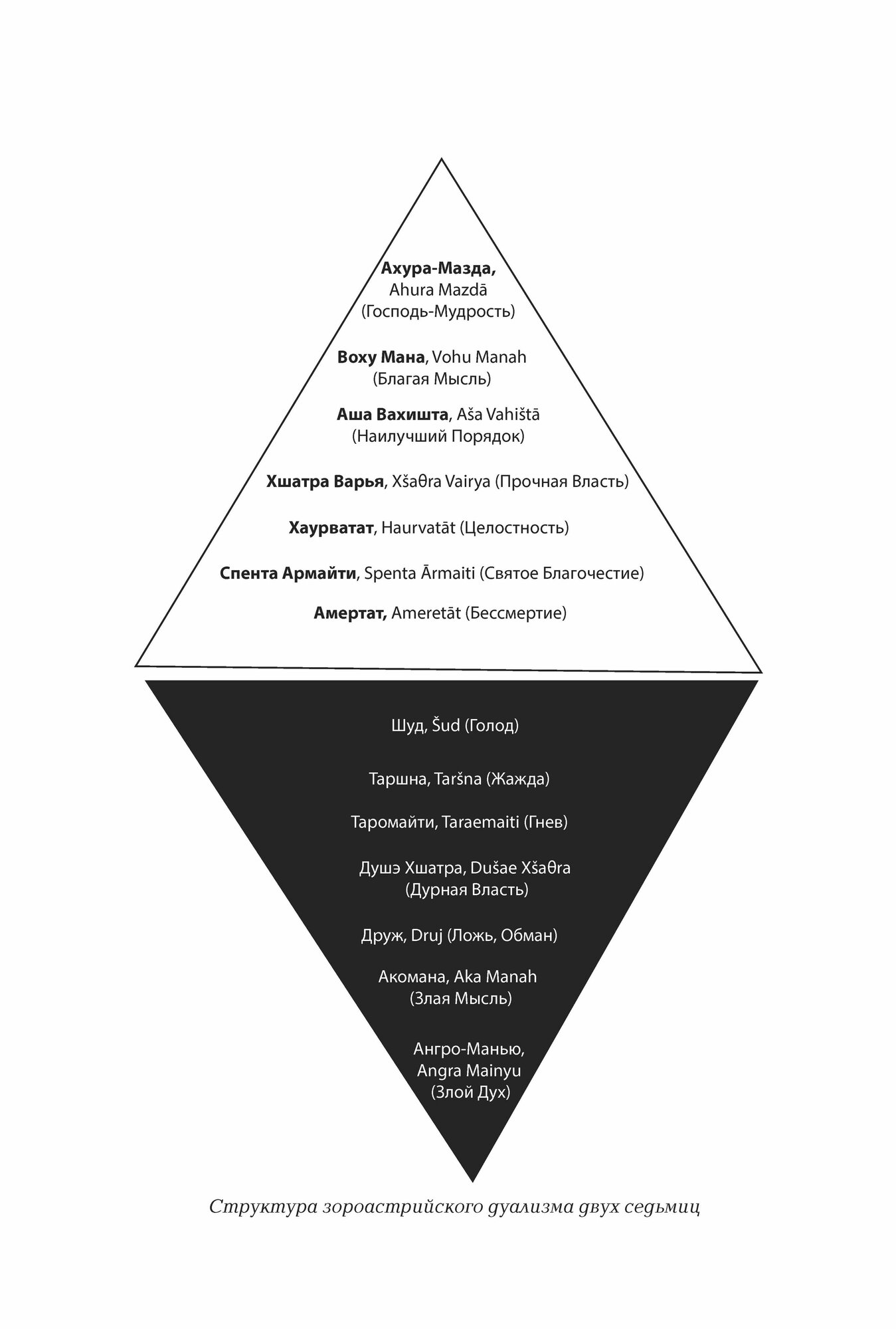 Ахура-Мазда,
Ahura Mazdā
(Господь-Мудрость)

Воху Мана, Vohu Manah
(Благая Мысль)

Аша Вахишта, Aša Vahištā
(Наилучший Порядок)

Хшатра Варья, Xšaθra Vairya (Прочная Власть)

Хаурватат, Haurvatāt (Целостность)

Спента Армайти, Spenta Ārmaiti (Святое Благочестие)

Амертат, Ameretāt (Бессмертие)

Шуд, Šud (Голод)

Таршна, Taršna (Жажда)

Таромайти, Taraemaiti (Гнев)

Душэ Хшатра, Dušae Xšaθra
(Дурная Власть)

Друж, Druj (Ложь, Обман)

Акомана, Aka Manah
(Злая Мысль)

Ангро-Манью,
Angra Mainyu
(Злой Дух)

Структура зороастрийского дуализма двух седьмиц